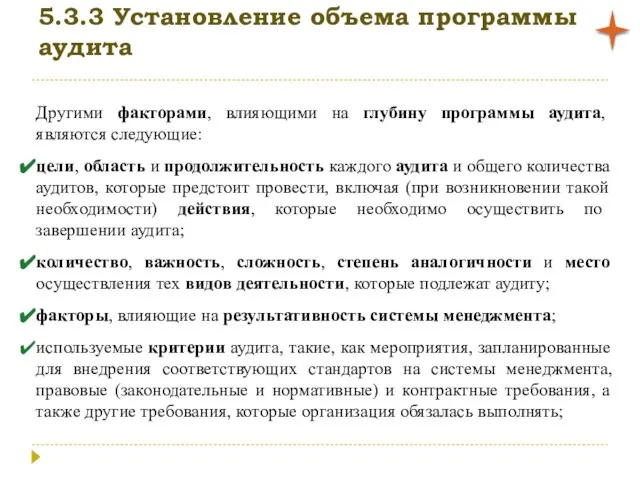 5.3.3 Установление объема программы аудита

Другими факторами, влияющими на глубину программы аудита, являются следующие:

✔цели, область и продолжительность каждого аудита и общего количества аудитов, которые предстоит провести, включая (при возникновении такой необходимости) действия, которые необходимо осуществить по завершении аудита;

✔количество, важность, сложность, степень аналогичности и место осуществления тех видов деятельности, которые подлежат аудиту;

✔факторы, влияющие на результативность системы менеджмента;

✔используемые критерии аудита, такие, как мероприятия, запланированные для внедрения соответствующих стандартов на системы менеджмента, правовые (законодательные и нормативные) и контрактные требования, а также другие требования, которые организация обязалась выполнять;